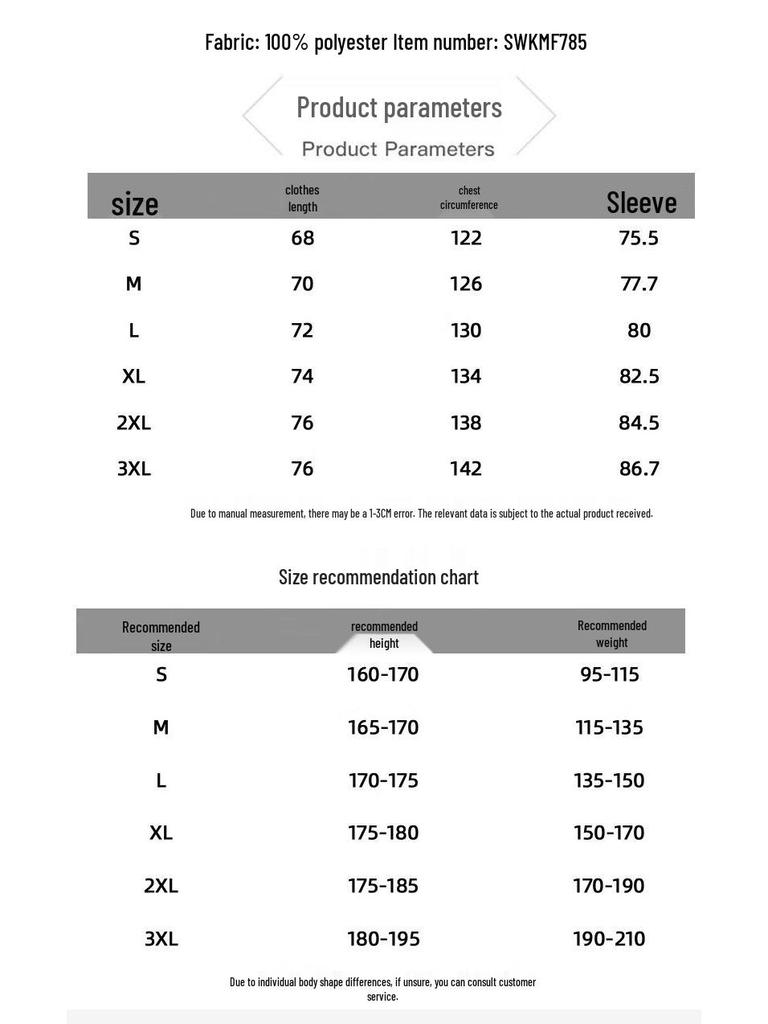 Fabric: 100% polyester Item number: SWKMF785

Product parameters

Product Parameters

| size | clothes length | chest circumference | Sleeve |
|---|---|---|---|
| S | 68 | 122 | 75.5 |
| M | 70 | 126 | 77.7 |
| L | 72 | 130 | 80 |
| XL | 74 | 134 | 82.5 |
| 2XL | 76 | 138 | 84.5 |
| 3XL | 76 | 142 | 86.7 |

Due to manual measurement, there may be a 1-3CM error. The relevant data is subject to the actual product received.

Size recommendation chart

| Recommended size | recommended height | Recommended weight |
|---|---|---|
| S | 160-170 | 95-115 |
| M | 165-170 | 115-135 |
| L | 170-175 | 135-150 |
| XL | 175-180 | 150-170 |
| 2XL | 175-185 | 170-190 |
| 3XL | 180-195 | 190-210 |

Due to individual body shape differences, if unsure, you can consult customer service.